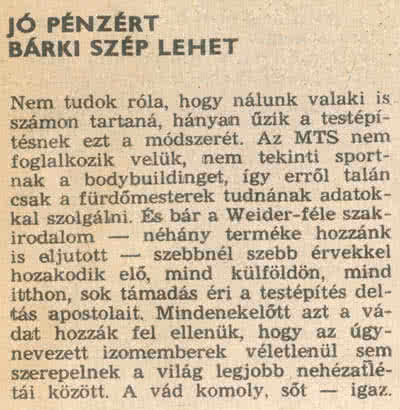 JÓ PÉNZÉRT
BÁRKI SZÉP LEHET

Nem tudok róla, hogy nálunk valaki is számon tartaná, hányan űzik a testépítésnek ezt a módszerét. Az MTS nem foglalkozik velük, nem tekinti sportnak a bodybuildinget, így erről talán csak a fürdőmesterek tudnának adatokkal szolgálni. És bár a Weider-féle szakirodalom — néhány terméke hozzánk is eljutott — szebbnél szebb érvekkel hozakodik elő, mind külföldön, mind itthon, sok támadás éri a testépítés deltás apostolait. Mindenekelőtt azt a vádat hozzák fel ellenük, hogy az úgynevezett izomemberek véletlenül sem szerepelnek a világ legjobb nehézatlétái között. A vád komoly, sőt — igaz.